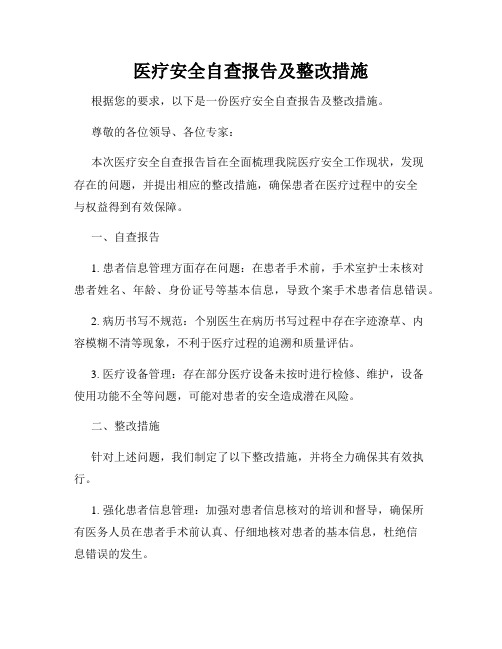 医疗安全自查报告及整改措施

根据您的要求，以下是一份医疗安全自查报告及整改措施。

尊敬的各位领导、各位专家：

本次医疗安全自查报告旨在全面梳理我院医疗安全工作现状，发现存在的问题，并提出相应的整改措施，确保患者在医疗过程中的安全与权益得到有效保障。

一、自查报告

1. 患者信息管理方面存在问题：在患者手术前，手术室护士未核对患者姓名、年龄、身份证号等基本信息，导致个案手术患者信息错误。

2. 病历书写不规范：个别医生在病历书写过程中存在字迹潦草、内容模糊不清等现象，不利于医疗过程的追溯和质量评估。

3. 医疗设备管理：存在部分医疗设备未按时进行检修、维护，设备使用功能不全等问题，可能对患者的安全造成潜在风险。

二、整改措施

针对上述问题，我们制定了以下整改措施，并将全力确保其有效执行。

1. 强化患者信息管理：加强对患者信息核对的培训和督导，确保所有医务人员在患者手术前认真、仔细地核对患者的基本信息，杜绝信息错误的发生。